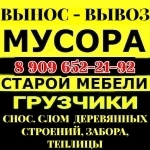 ВЫНОС - ВЫВОЗ
МУСОРА
8 909 652-21-92
СТАРОЙ МЕБЕЛИ
ГРУЗЧИКИ
СНОС. СЛОМ ДЕРЕВЯННЫХ СТРОЕНИЙ, ЗАБОРА, ТЕПЛИЦЫ